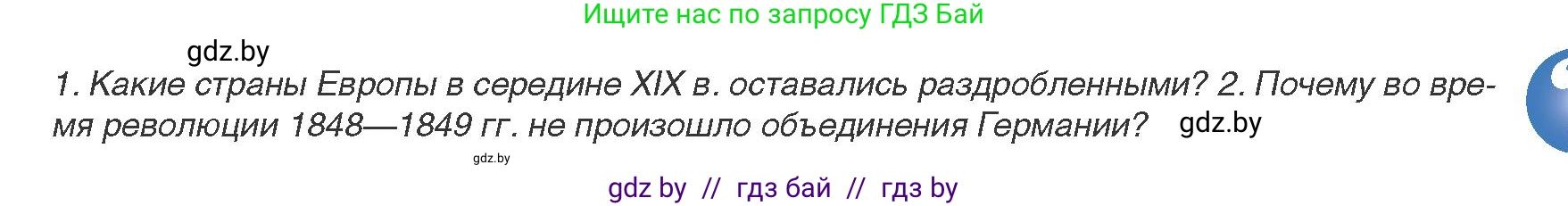 Ищите нас по запросу ГДЗ Бай

gdz.by

1. Какие страны Европы в середине XIX в. оставались раздробленными? 2. Почему во время революции 1848—1849 гг. не произошло объединения Германии? gdz.by

gdz.by

gdz by // гдз бай // гдз by